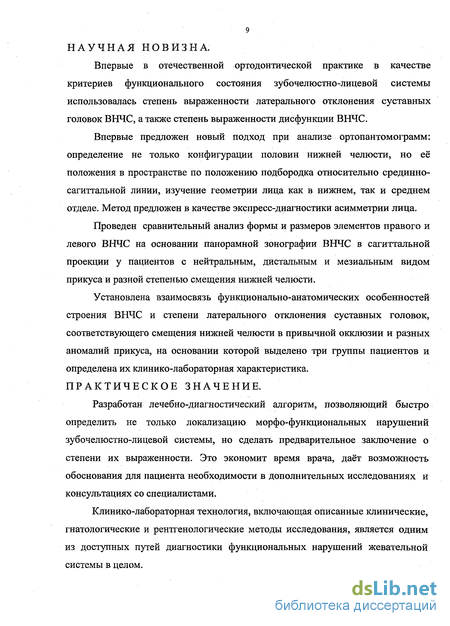 9

НАУЧНАЯ НОВИЗНА.

Впервые в отечественной ортодонтической практике в качестве критериев функционального состояния зубочелюстно-лицевой системы использовалась степень выраженности латерального отклонения суставных головок ВНЧС, а также степень выраженности дисфункции ВНЧС.

Впервые предложен новый подход при анализе ортопантомограмм: определение не только конфигурации половин нижней челюсти, но её положения в пространстве по положению подбородка относительно срединно-сагиттальной линии, изучение геометрии лица как в нижнем, так и среднем отделе. Метод предложен в качестве экспресс-диагностики асимметрии лица.

Проведен сравнительный анализ формы и размеров элементов правого и левого ВНЧС на основании панорамной зонографии ВНЧС в сагиттальной проекции у пациентов с нейтральным, дистальным и мезиальным видом прикуса и разной степенью смещения нижней челюсти.

Установлена взаимосвязь функционально-анатомических особенностей строения ВНЧС и степени латерального отклонения суставных головок, соответствующего смещения нижней челюсти в привычной окклюзии и разных аномалий прикуса, на основании которой выделено три группы пациентов и определена их клинико-лабораторная характеристика.

ПРАКТИЧЕСКОЕ ЗНАЧЕНИЕ.

Разработан лечебно-диагностический алгоритм, позволяющий быстро определить не только локализацию морфо-функциональных нарушений зубочелюстно-лицевой системы, но сделать предварительное заключение о степени их выраженности. Это экономит время врача, даёт возможность обоснования для пациента необходимости в дополнительных исследованиях и консультациях со специалистами.

Клинико-лабораторная технология, включающая описанные клинические, гнатологические и рентгенологические методы исследования, является одним из доступных путей диагностики функциональных нарушений жевательной системы в целом.

dsLib.net
библиотека диссертаций